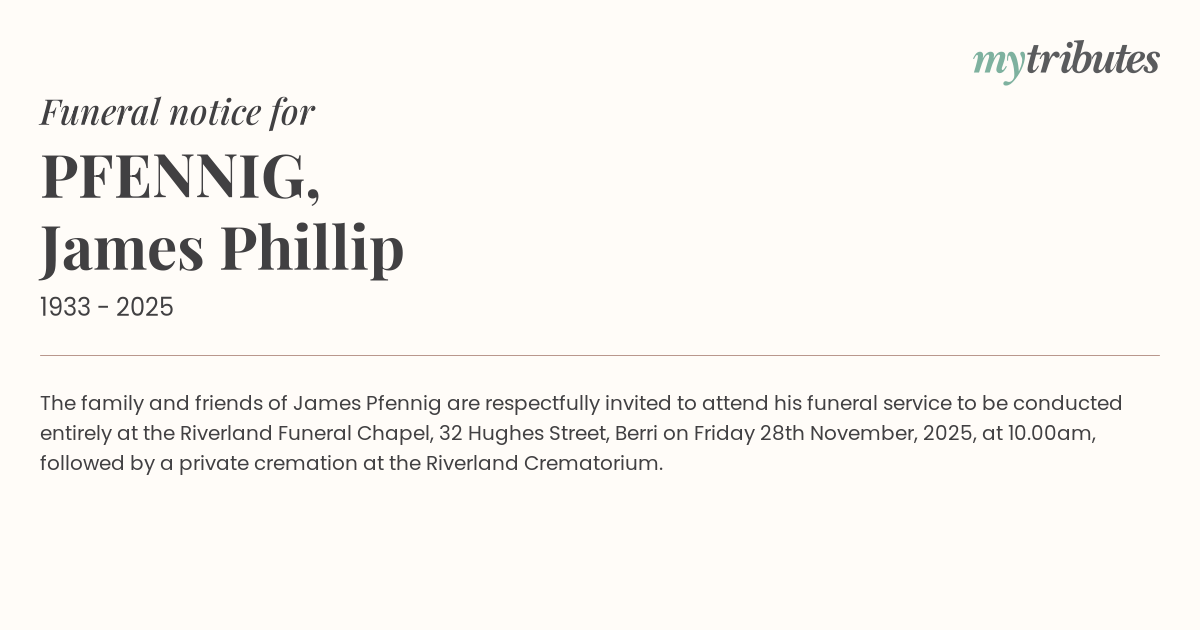 mytributes

Funeral notice for

PFENNIG,
James Phillip

1933 - 2025

The family and friends of James Pfennig are respectfully invited to attend his funeral service to be conducted entirely at the Riverland Funeral Chapel, 32 Hughes Street, Berri on Friday 28th November, 2025, at 10.00am, followed by a private cremation at the Riverland Crematorium.